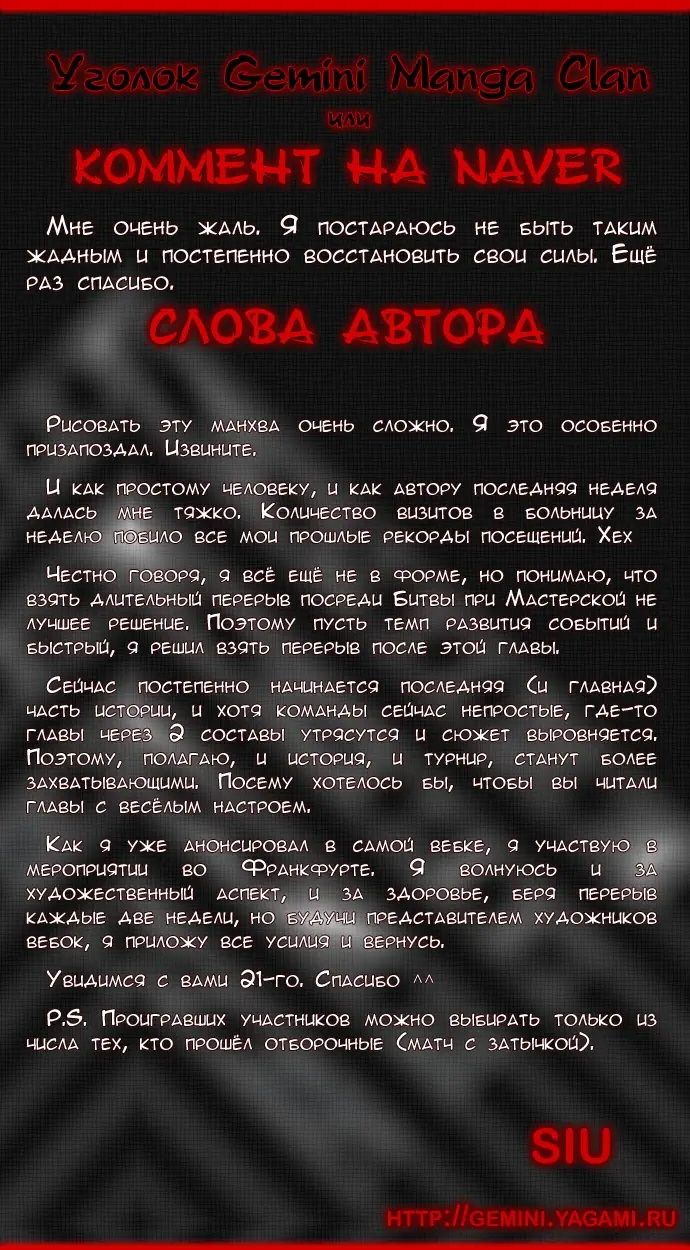 Уголок Gemini Manga Clan

или

КОММЕНТ НА NAVER

Мне очень жаль. Я постараюсь не быть таким жадным и постепенно восстановить свои силы. Ещё раз спасибо.

СЛОВА АВТОРА

Рисовать эту манхва очень сложно. Я это особенно призапоздал. Извините.

И как простому человеку, и как автору последняя неделя далась мне тяжко. Количество визитов в больницу за неделю побило все мои прошлые рекорды посещений. Хех

Честно говоря, я всё ещё не в форме, но понимаю, что взять длительный перерыв посреди Битвы при Мастерской не лучшее решение. Поэтому пусть темп развития событий и быстрый, я решил взять перерыв после этой главы.

Сейчас постепенно начинается последняя (и главная) часть истории, и хотя команды сейчас непростые, где-то главы через 2 составы утрясутся и сюжет выровняется. Поэтому, полагаю, и история, и турнир, станут более захватывающими. Посему хотелось бы, чтобы вы читали главы с весёлым настроем.

Как я уже анонсировал в самой вебке, я участвую в мероприятии во Франкфурте. Я волнуюсь и за художественный аспект, и за здоровье, беря перерыв каждые две недели, но будучи представителем художников вебок, я приложу все усилия и вернусь.

Увидимся с вами 21-го. Спасибо ^^

P.S. Проигравших участников можно выбирать только из числа тех, кто прошёл отборочные (матч с затычкой).

SIU

HTTP://GEMINI.YAGAMI.RU